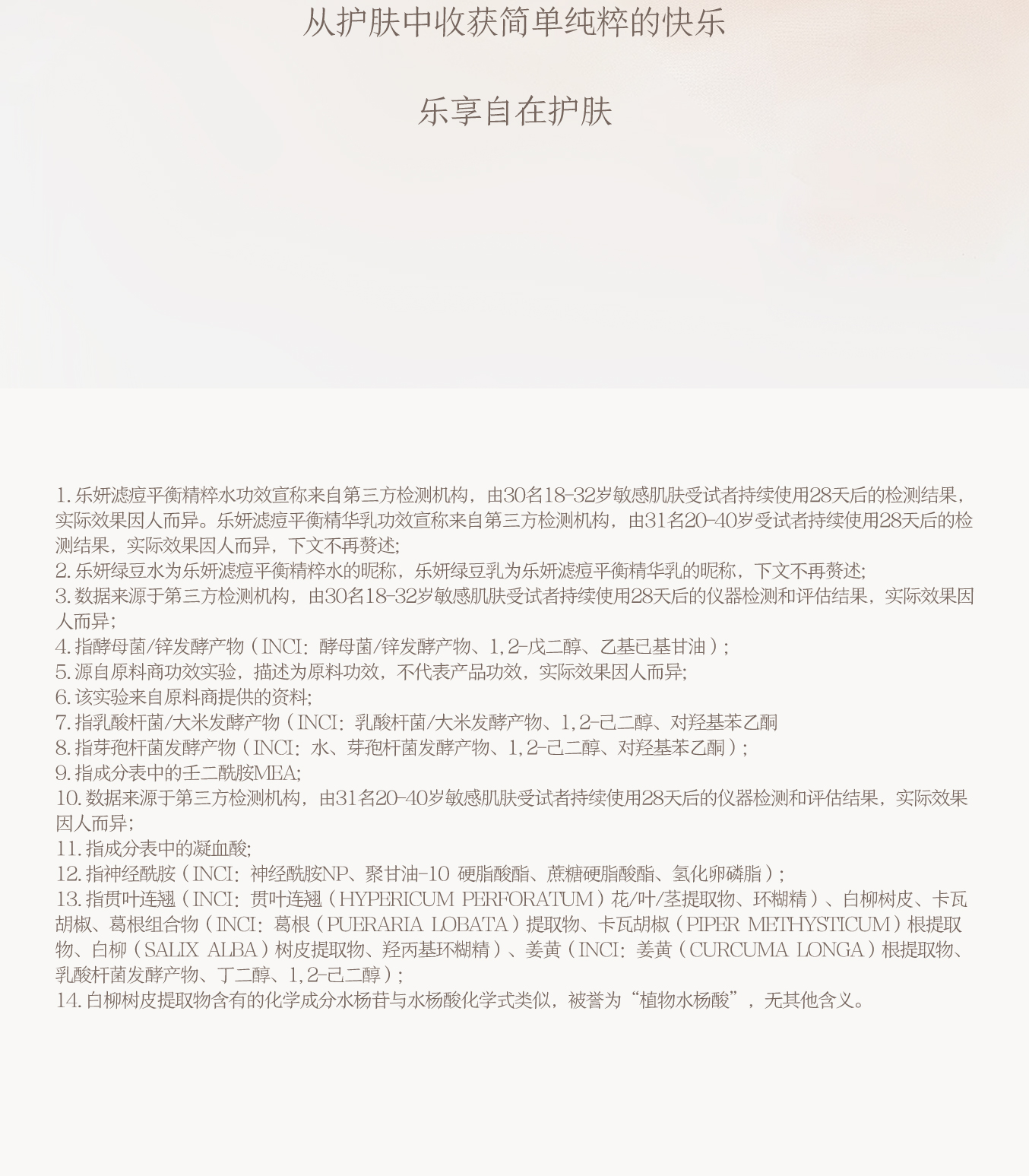 从护肤中收获简单纯粹的快乐

乐享自在护肤

1. 乐妍滤痘平衡精粹水功效宣称来自第三方检测机构，由30名18-32岁敏感肌肤受试者持续使用28天后的检测结果，实际效果因人而异。乐妍滤痘平衡精华乳功效宣称来自第三方检测机构，由31名20-40岁受试者持续使用28天后的检测结果，实际效果因人而异，下文不再赘述;
2. 乐妍绿豆水为乐妍滤痘平衡精粹水的昵称，乐妍绿豆乳为乐妍滤痘平衡精华乳的昵称，下文不再赘述;
3. 数据来源于第三方检测机构，由30名18-32岁敏感肌肤受试者持续使用28天后的仪器检测和评估结果，实际效果因人而异;
4. 指酵母菌/锌发酵产物（INCI：酵母菌/锌发酵产物、1,2-戊二醇、乙基己基甘油）;
5. 源自原料商功效实验，描述为原料功效，不代表产品功效，实际效果因人而异;
6. 该实验来自原料商提供的资料;
7. 指乳酸杆菌/大米发酵产物（INCI：乳酸杆菌/大米发酵产物、1,2-己二醇、对羟基苯乙酮
8. 指芽孢杆菌发酵产物（INCI：水、芽孢杆菌发酵产物、1,2-己二醇、对羟基苯乙酮）;
9. 指成分表中的壬二酰胺MEA;
10. 数据来源于第三方检测机构，由31名20-40岁敏感肌肤受试者持续使用28天后的仪器检测和评估结果，实际效果因人而异;
11. 指成分表中的凝血酸;
12. 指神经酰胺（INCI：神经酰胺NP、聚甘油-10 硬脂酸酯、蔗糖硬脂酸酯、氢化卵磷脂）;
13. 指贯叶连翘（INCI：贯叶连翘（HYPERICUM PERFORATUM）花/叶/茎提取物、环糊精）、白柳树皮、卡瓦胡椒、葛根组合物（INCI：葛根（PUERARIA LOBATA）提取物、卡瓦胡椒（PIPER METHYSTICUM）根提取物、白柳（SALIX ALBA）树皮提取物、羟丙基环糊精）、姜黄（INCI：姜黄（CURCUMA LONGA）根提取物、乳酸杆菌发酵产物、丁二醇、1,2-己二醇）;
14. 白柳树皮提取物含有的化学成分水杨苷与水杨酸化学式类似，被誉为“植物水杨酸”，无其他含义。